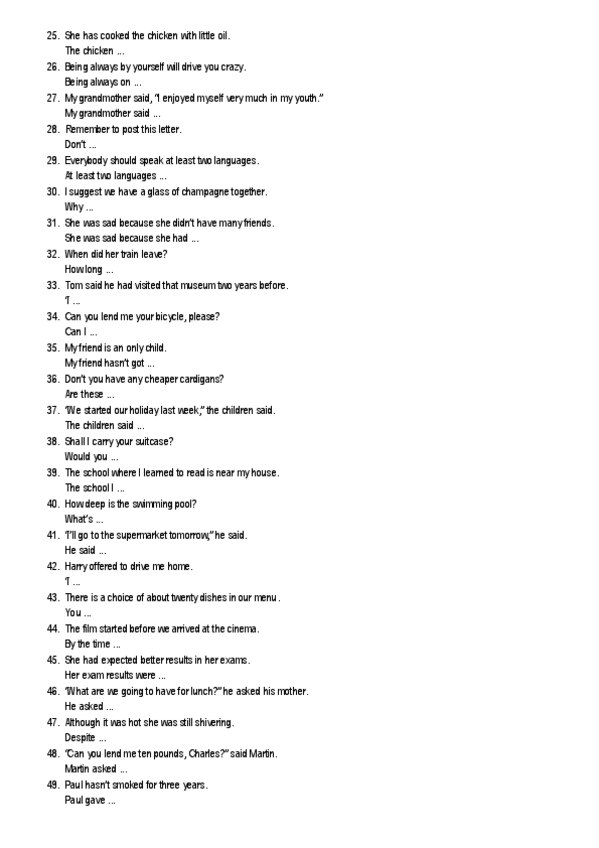 25. She has cooked the chicken with little oil.
The chicken ...
26. Being always by yourself will drive you crazy.
Being always on ...
27. My grandmother said, "I enjoyed myself very much in my youth."
My grandmother said ...
28. Remember to post this letter.
Don't ...
29. Everybody should speak at least two languages.
At least two languages ...
30. I suggest we have a glass of champagne together.
Why ...
31. She was sad because she didn't have many friends.
She was sad because she had ...
32. When did her train leave?
How long ...
33. Tom said he had visited that museum two years before.
"I ...
34. Can you lend me your bicycle, please?
Can I ...
35. My friend is an only child.
My friend hasn't got ...
36. Don't you have any cheaper cardigans?
Are these ...
37. "We started our holiday last week," the children said.
The children said ...
38. Shall I carry your suitcase?
Would you ...
39. The school where I learned to read is near my house.
The school I ...
40. How deep is the swimming pool?
What's ...
41. "I'll go to the supermarket tomorrow," he said.
He said ...
42. Harry offered to drive me home.
"I ...
43. There is a choice of about twenty dishes in our menu.
You ...
44. The film started before we arrived at the cinema.
By the time ...
45. She had expected better results in her exams.
Her exam results were ...
46. "What are we going to have for lunch?" he asked his mother.
He asked ...
47. Although it was hot she was still shivering.
Despite ...
48. "Can you lend me ten pounds, Charles?" said Martin.
Martin asked ...
49. Paul hasn't smoked for three years.
Paul gave ...